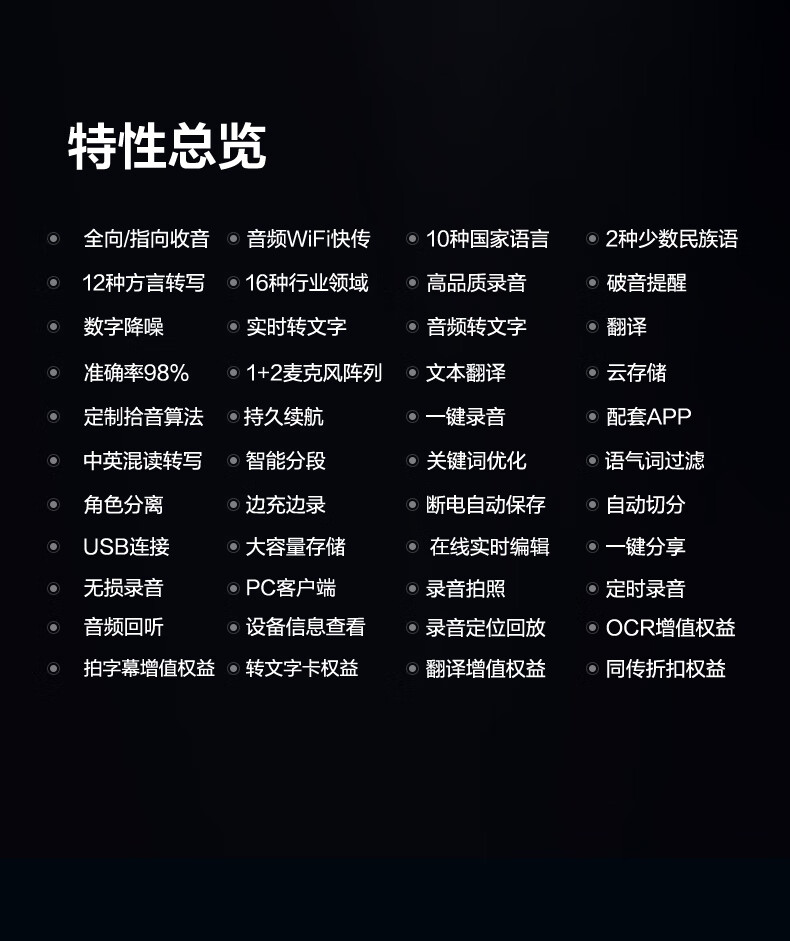 特性总览

• 全向/指向收音
• 12种方言转写
• 数字降噪
• 准确率98%
• 定制拾音算法
• 中英混读转写
• 角色分离
• USB连接
• 无损录音
• 音频回听
• 拍字幕增值权益

• 音频WiFi快传
• 16种行业领域
• 实时转文字
• 1+2麦克风阵列
• 持久续航
• 智能分段
• 边充边录
• 大容量存储
• PC客户端
• 设备信息查看
• 转文字卡权益

• 10种国家语言
• 高品质录音
• 音频转文字
• 文本翻译
• 一键录音
• 关键词优化
• 断电自动保存
• 在线实时编辑
• 录音拍照
• 录音定位回放
• 翻译增值权益

• 2种少数民族语
• 破音提醒
• 翻译
• 云存储
• 配套APP
• 语气词过滤
• 自动切分
• 一键分享
• 定时录音
• OCR增值权益
• 同传折扣权益